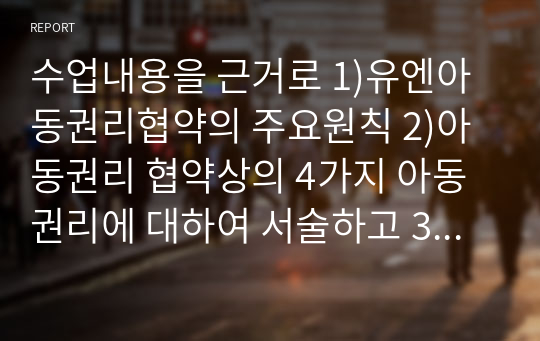 REPORT

수업내용을 근거로 1)유엔아동권리협약의 주요원칙 2)아동권리 협약상의 4가지 아동권리에 대하여 서술하고 3...